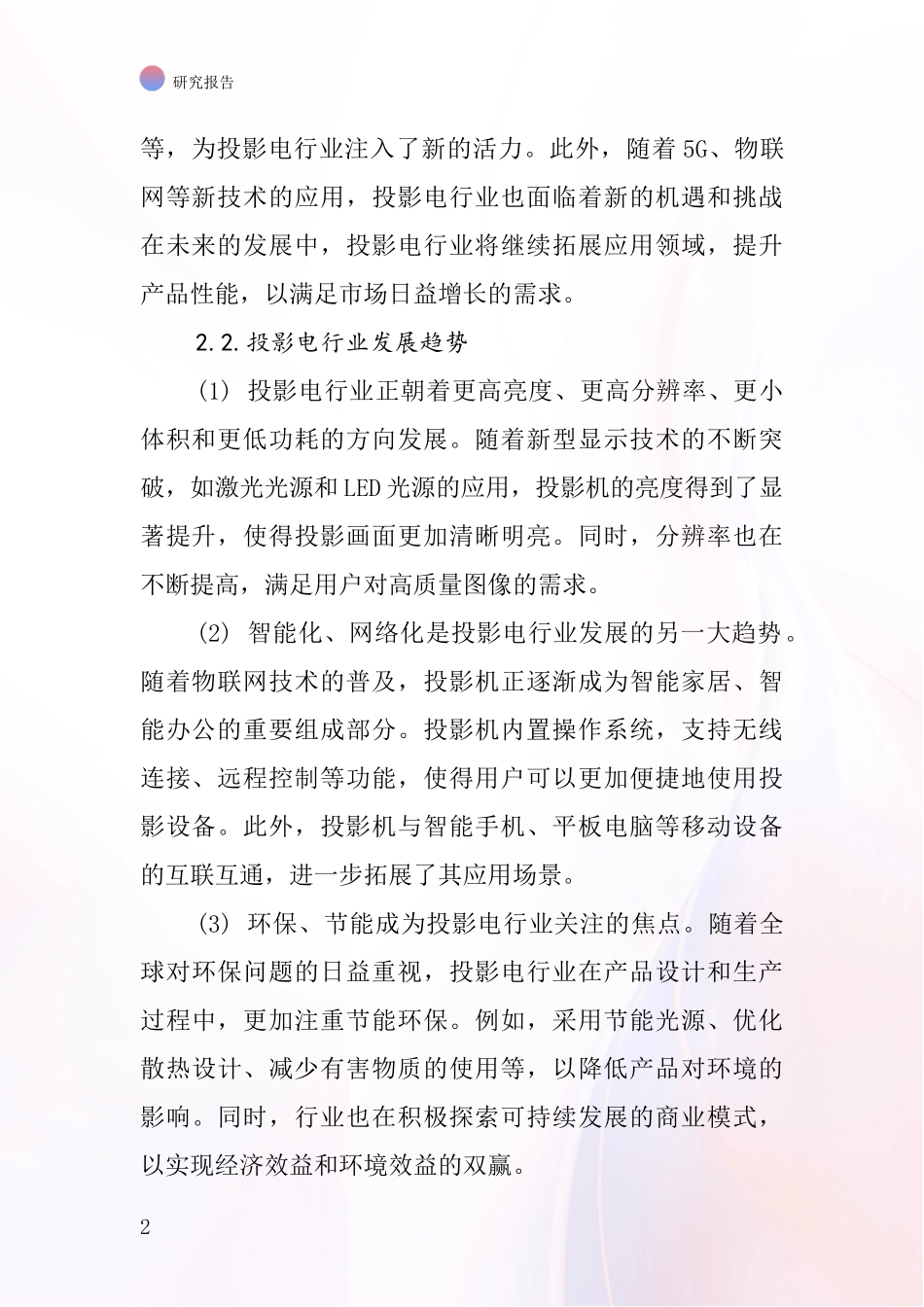 研究报告

等，为投影电行业注入了新的活力。此外，随着5G、物联网等新技术的应用，投影电行业也面临着新的机遇和挑战在未来的发展中，投影电行业将继续拓展应用领域，提升产品性能，以满足市场日益增长的需求。

2.2.投影电行业发展趋势

(1) 投影电行业正朝着更高亮度、更高分辨率、更小体积和更低功耗的方向发展。随着新型显示技术的不断突破，如激光光源和LED光源的应用，投影机的亮度得到了显著提升，使得投影画面更加清晰明亮。同时，分辨率也在不断提高，满足用户对高质量图像的需求。

(2) 智能化、网络化是投影电行业发展的另一大趋势。随着物联网技术的普及，投影机正逐渐成为智能家居、智能办公的重要组成部分。投影机内置操作系统，支持无线连接、远程控制等功能，使得用户可以更加便捷地使用投影设备。此外，投影机与智能手机、平板电脑等移动设备的互联互通，进一步拓展了其应用场景。

(3) 环保、节能成为投影电行业关注的焦点。随着全球对环保问题的日益重视，投影电行业在产品设计和生产过程中，更加注重节能环保。例如，采用节能光源、优化散热设计、减少有害物质的使用等，以降低产品对环境的影响。同时，行业也在积极探索可持续发展的商业模式，以实现经济效益和环境效益的双赢。

2